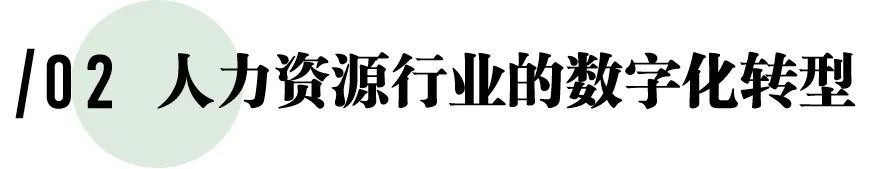 /02 人力资源行业的数字化转型